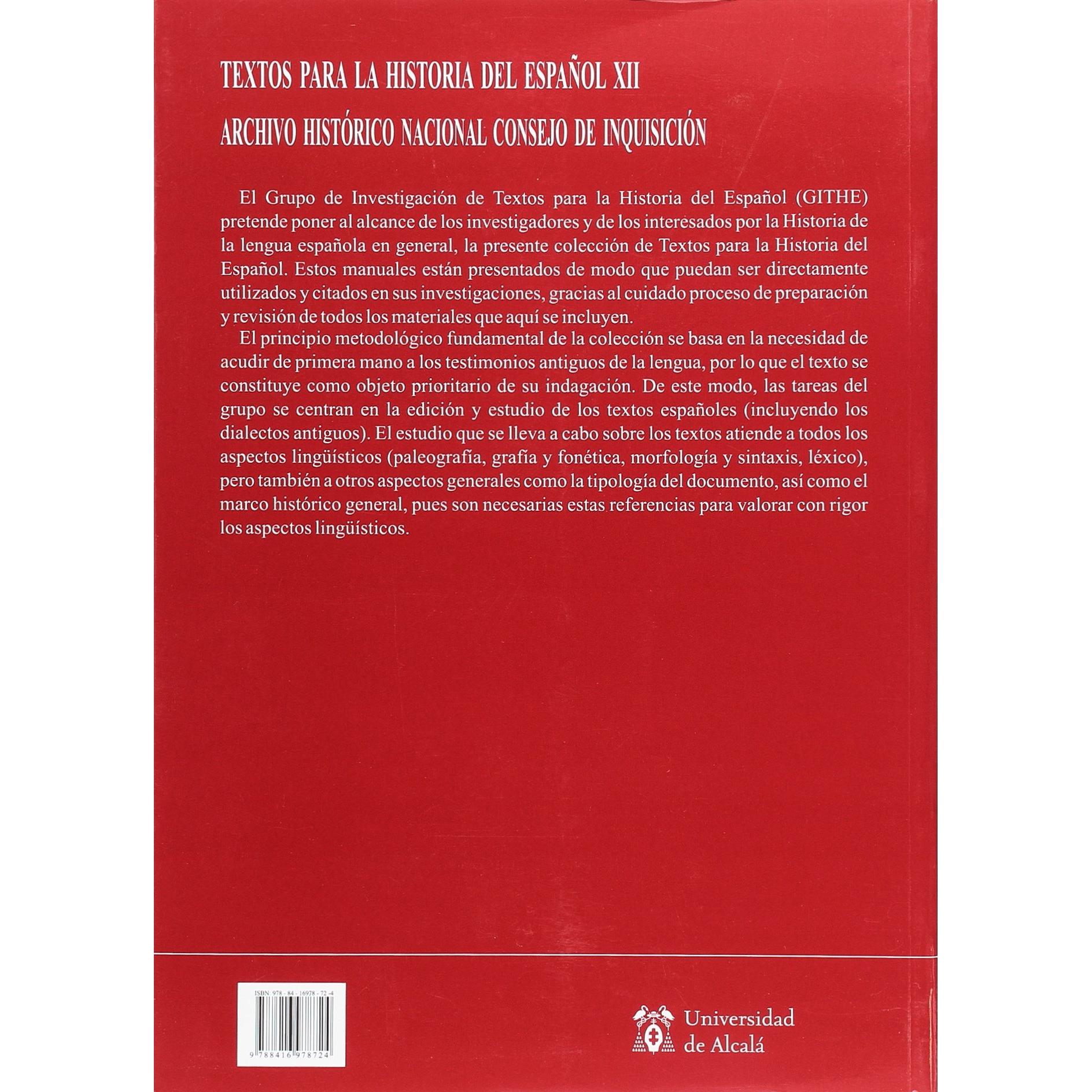 TEXTOS PARA LA HISTORIA DEL ESPAÑOL XII

ARCHIVO HISTÓRICO NACIONAL CONSEJO DE INQUISICIÓN

El Grupo de Investigación de Textos para la Historia del Español (GITHE) pretende poner al alcance de los investigadores y de los interesados por la Historia de la lengua española en general, la presente colección de Textos para la Historia del Español. Estos manuales están presentados de modo que puedan ser directamente utilizados y citados en sus investigaciones, gracias al cuidado proceso de preparación y revisión de todos los materiales que aquí se incluyen.

El principio metodológico fundamental de la colección se basa en la necesidad de acudir de primera mano a los testimonios antiguos de la lengua, por lo que el texto se constituye como objeto prioritario de su indagación. De este modo, las tareas del grupo se centran en la edición y estudio de los textos españoles (incluyendo los dialectos antiguos). El estudio que se lleva a cabo sobre los textos atiende a todos los aspectos lingüísticos (paleografía, grafía y fonética, morfología y sintaxis, léxico), pero también a otros aspectos generales como la tipología del documento, así como el marco histórico general, pues son necesarias estas referencias para valorar con rigor los aspectos lingüísticos.

ISBN: 978 - 84 - 16978 - 72 -4

9 788416 978724

Universidad de Alcalá